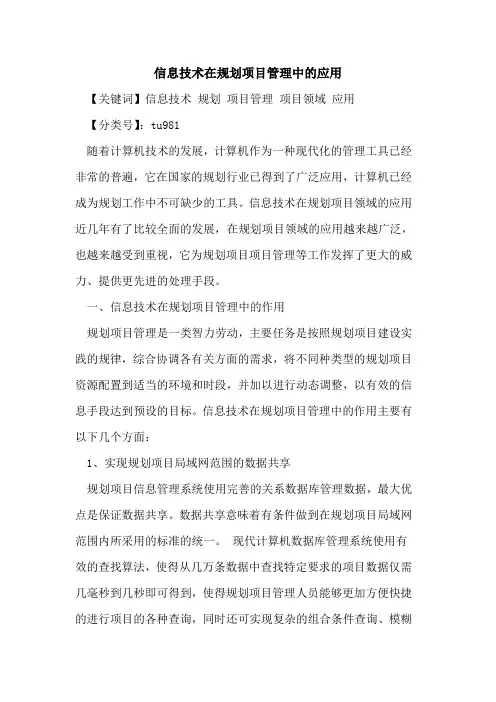 信息技术在规划项目管理中的应用

【关键词】信息技术 规划 项目管理 项目领域 应用

【分类号】：tu981

随着计算机技术的发展，计算机作为一种现代化的管理工具已经非常的普遍，它在国家的规划行业已得到了广泛应用，计算机已经成为规划工作中不可缺少的工具。信息技术在规划项目领域的应用近几年有了比较全面的发展，在规划项目领域的应用越来越广泛，也越来越受到重视，它为规划项目项目管理等工作发挥了更大的威力、提供更先进的处理手段。

一、信息技术在规划项目管理中的作用

规划项目管理是一类智力劳动，主要任务是按照规划项目建设实践的规律，综合协调各有关方面的需求，将不同种类型的规划项目资源配置到适当的环境和时段，并加以进行动态调整，以有效的信息手段达到预设的目标。信息技术在规划项目管理中的作用主要有以下几个方面：

1、实现规划项目局域网范围的数据共享

规划项目信息管理系统使用完善的关系数据库管理数据，最大优点是保证数据共享。数据共享意味着有条件做到在规划项目局域网范围内所采用的标准的统一。 现代计算机数据库管理系统使用有效的查找算法，使得从几万条数据中查找特定要求的项目数据仅需几毫秒到几秒即可得到，使得规划项目管理人员能够更加方便快捷的进行项目的各种查询，同时还可实现复杂的组合条件查询、模糊